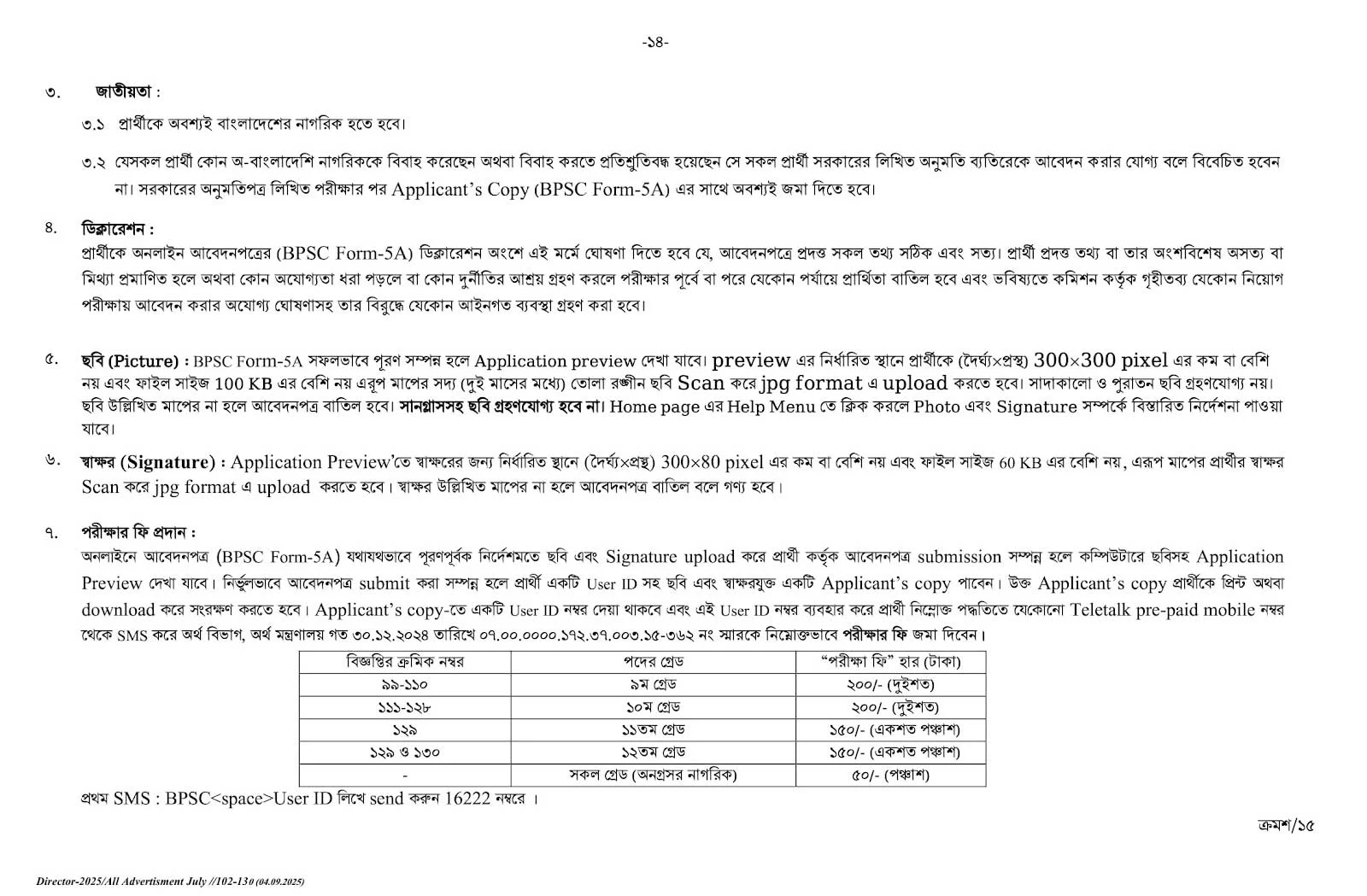 -১৪-

৩. জাতীয়তা :

৩.১ প্রার্থীকে অবশ্যই বাংলাদেশের নাগরিক হতে হবে।

৩.২ যেসকল প্রার্থী কোন অ-বাংলাদেশি নাগরিককে বিবাহ করেছেন অথবা বিবাহ করতে প্রতিশ্রুতিবদ্ধ হয়েছেন সে সকল প্রার্থী সরকারের লিখিত অনুমতি ব্যতিরেকে আবেদন করার যোগ্য বলে বিবেচিত হবেন না। সরকারের অনুমতিপত্র লিখিত পরীক্ষার পর Applicant's Copy (BPSC Form-5A) এর সাথে অবশ্যই জমা দিতে হবে।

৪. ডিক্লারেশন :
প্রার্থীকে অনলাইন আবেদনপত্রের (BPSC Form-5A) ডিক্লারেশন অংশে এই মর্মে ঘোষণা দিতে হবে যে, আবেদনপত্রে প্রদত্ত সকল তথ্য সঠিক এবং সত্য। প্রার্থী প্রদত্ত তথ্য বা তার অংশবিশেষ অসত্য বা মিথ্যা প্রমাণিত হলে অথবা কোন অযোগ্যতা ধরা পড়লে বা কোন দুর্নীতির আশ্রয় গ্রহণ করলে পরীক্ষার পূর্বে বা পরে যেকোন পর্যায়ে প্রার্থিতা বাতিল হবে এবং ভবিষ্যতে কমিশন কর্তৃক গৃহীতব্য যেকোন নিয়োগ পরীক্ষায় আবেদন করার অযোগ্য ঘোষণাসহ তার বিরুদ্ধে যেকোন আইনগত ব্যবস্থা গ্রহণ করা হবে।

৫. ছবি (Picture) : BPSC Form-5A সফলভাবে পূরণ সম্পন্ন হলে Application preview দেখা যাবে। preview এর নির্ধারিত স্থানে প্রার্থীকে (দৈর্ঘ্য×প্রস্থ) 300×300 pixel এর কম বা বেশি নয় এবং ফাইল সাইজ 100 KB এর বেশি নয় এরূপ মাপের সদ্য (দুই মাসের মধ্যে) তোলা রঙ্গীন ছবি Scan করে jpg format এ upload করতে হবে। সাদাকালো ও পুরাতন ছবি গ্রহণযোগ্য নয়। ছবি উল্লিখিত মাপের না হলে আবেদনপত্র বাতিল হবে। সানগ্লাসসহ ছবি গ্রহণযোগ্য হবে না। Home page এর Help Menu তে ক্লিক করলে Photo এবং Signature সম্পর্কে বিস্তারিত নির্দেশনা পাওয়া যাবে।

৬. স্বাক্ষর (Signature) : Application Preview'তে স্বাক্ষরের জন্য নির্ধারিত স্থানে (দৈর্ঘ্য×প্রস্থ) 300×80 pixel এর কম বা বেশি নয় এবং ফাইল সাইজ 60 KB এর বেশি নয়, এরূপ মাপের প্রার্থীর স্বাক্ষর Scan করে jpg format এ upload করতে হবে। স্বাক্ষর উল্লিখিত মাপের না হলে আবেদনপত্র বাতিল বলে গণ্য হবে।

৭. পরীক্ষার ফি প্রদান :
অনলাইনে আবেদনপত্র (BPSC Form-5A) যথাযথভাবে পূরণপূর্বক নির্দেশমতে ছবি এবং Signature upload করে প্রার্থী কর্তৃক আবেদনপত্র submission সম্পন্ন হলে কম্পিউটারে ছবিসহ Application Preview দেখা যাবে। নির্ভুলভাবে আবেদনপত্র submit করা সম্পন্ন হলে প্রার্থী একটি User ID সহ ছবি এবং স্বাক্ষরযুক্ত একটি Applicant's copy পাবেন। উক্ত Applicant's copy প্রার্থীকে প্রিন্ট অথবা download করে সংরক্ষণ করতে হবে। Applicant's copy-তে একটি User ID নম্বর দেয়া থাকবে এবং এই User ID নম্বর ব্যবহার করে প্রার্থী নিম্নোক্ত পদ্ধতিতে যেকোনো Teletalk pre-paid mobile নম্বর থেকে SMS করে অর্থ বিভাগ, অর্থ মন্ত্রণালয় গত ৩০.১২.২০২৪ তারিখে ০৭.০০.০০০০.১৭২.৩৭.০০৩.১৫-৩৬২ নং স্মারকে নিম্নোক্তভাবে পরীক্ষার ফি জমা দিবেন।

| বিজ্ঞপ্তির ক্রমিক নম্বর | পদের গ্রেড | "পরীক্ষা ফি" হার (টাকা) |
|---|---|---|
| ৯৯-১১০ | ৯ম গ্রেড | ২০০/- (দুইশত) |
| ১১১-১২৮ | ১০ম গ্রেড | ২০০/- (দুইশত) |
| ১২৯ | ১১তম গ্রেড | ১৫০/- (একশত পঞ্চাশ) |
| ১২৯ ও ১৩০ | ১২তম গ্রেড | ১৫০/- (একশত পঞ্চাশ) |
| - | সকল গ্রেড (অনগ্রসর নাগরিক) | ৫০/- (পঞ্চাশ) |

প্রথম SMS : BPSC<space>User ID লিখে send করুন 16222 নম্বরে ।

ক্রমশ/১৫

Director-2025/All Advertisment July //102-130 (04.09.2025)